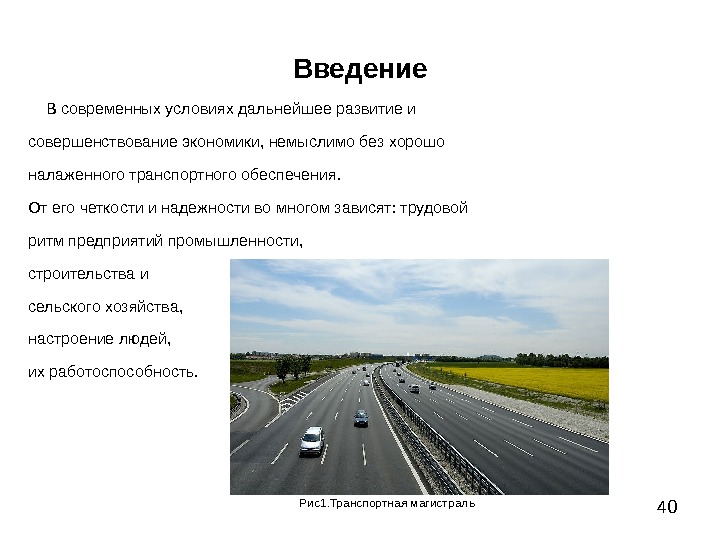 Введение

В современных условиях дальнейшее развитие и совершенствование экономики, немыслимо без хорошо налаженного транспортного обеспечения.
От его четкости и надежности во многом зависят: трудовой ритм предприятий промышленности, строительства и сельского хозяйства, настроение людей, их работоспособность.

Рис1.Транспортная магистраль

40